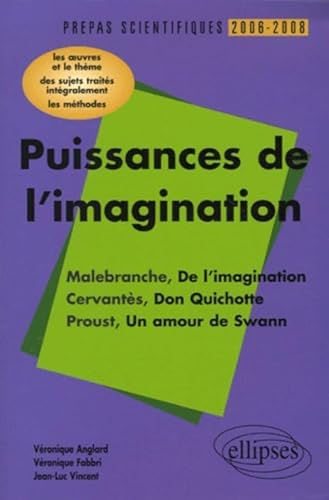 PREPAS SCIENTIFIQUES 2006-2008

les œuvres et le thème
des sujets traités intégralement
les méthodes

Puissances de l'imagination

Malebranche, De l'imagination
Cervantès, Don Quichotte
Proust, Un amour de Swann

Véronique Anglard
Véronique Fabbri
Jean-Luc Vincent

ellipses